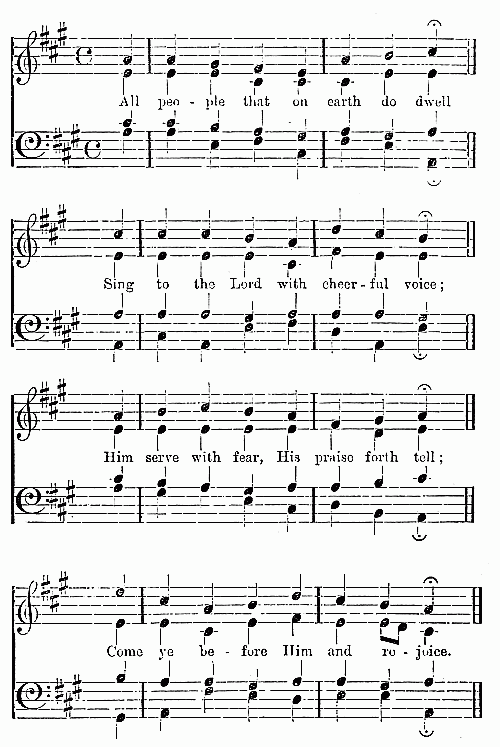 All peo - ple that on earth do dwell

Sing to the Lord with cheer - ful voice;

Him serve with fear, His praise forth tell;

Come ye be - fore Him and re - joice.